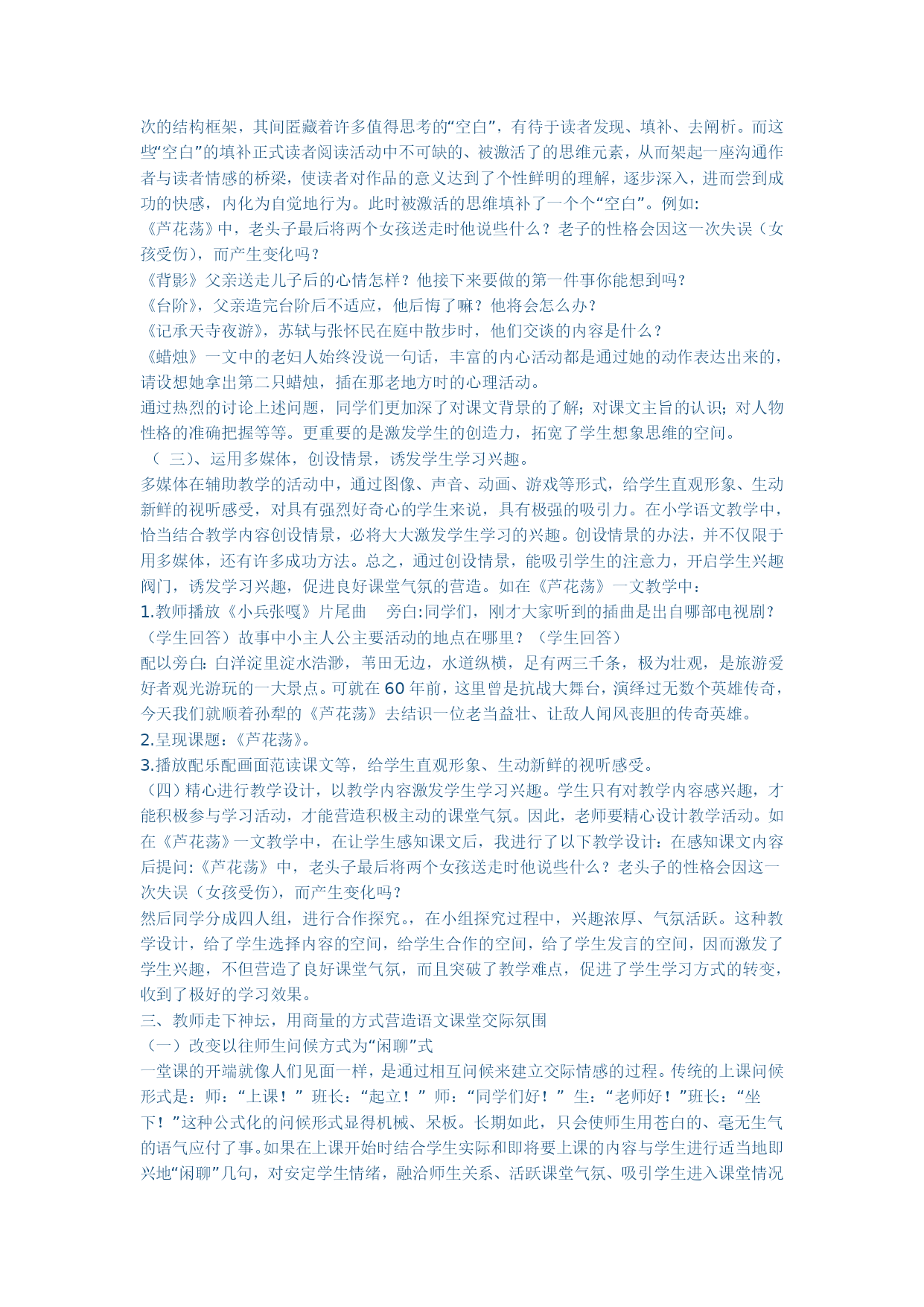 次的结构框架，其间匿藏着许多值得思考的“空白”，有待于读者发现、填补、去阐析。而这些“空白”的填补正式读者阅读活动中不可缺的、被激活了的思维元素，从而架起一座沟通作者与读者情感的桥梁，使读者对作品的意义达到了个性鲜明的理解，逐步深入，进而尝到成功的快感，内化为自觉地行为。此时被激活的思维填补了一个个“空白”。例如:

《芦花荡》中，老头子最后将两个女孩送走时他说些什么？老子的性格会因这一次失误（女孩受伤），而产生变化吗？

《背影》父亲送走儿子后的心情怎样？他接下来要做的第一件事你能想到吗？

《台阶》，父亲造完台阶后不适应，他后悔了嘛？他将会怎么办？

《记承天寺夜游》，苏轼与张怀民在庭中散步时，他们交谈的内容是什么？

《蜡烛》一文中的老妇人始终没说一句话，丰富的内心活动都是通过她的动作表达出来的，请设想她拿出第二只蜡烛，插在那老地方时的心理活动。

通过热烈的讨论上述问题，同学们更加深了对课文背景的了解；对课文主旨的认识；对人物性格的准确把握等等。更重要的是激发学生的创造力，拓宽了学生想象思维的空间。

（ 三）、运用多媒体，创设情景，诱发学生学习兴趣。

多媒体在辅助教学的活动中，通过图像、声音、动画、游戏等形式，给学生直观形象、生动新鲜的视听感受，对具有强烈好奇心的学生来说，具有极强的吸引力。在小学语文教学中，恰当结合教学内容创设情景，必将大大激发学生学习的兴趣。创设情景的办法，并不仅限于用多媒体，还有许多成功方法。总之，通过创设情景，能吸引学生的注意力，开启学生兴趣阀门，诱发学习兴趣，促进良好课堂气氛的营造。如在《芦花荡》一文教学中：

1.教师播放《小兵张嘎》片尾曲　旁白:同学们，刚才大家听到的插曲是出自哪部电视剧？（学生回答）故事中小主人公主要活动的地点在哪里？（学生回答）

配以旁白：白洋淀里淀水浩渺，苇田无边，水道纵横，足有两三千条，极为壮观，是旅游爱好者观光游玩的一大景点。可就在 60 年前，这里曾是抗战大舞台，演绎过无数个英雄传奇，今天我们就顺着孙犁的《芦花荡》去结识一位老当益壮、让敌人闻风丧胆的传奇英雄。

2.呈现课题：《芦花荡》。

3.播放配乐配画面范读课文等，给学生直观形象、生动新鲜的视听感受。

（四）精心进行教学设计，以教学内容激发学生学习兴趣。学生只有对教学内容感兴趣，才能积极参与学习活动，才能营造积极主动的课堂气氛。因此，老师要精心设计教学活动。如在《芦花荡》一文教学中，在让学生感知课文后，我进行了以下教学设计：在感知课文内容后提问:《芦花荡》中，老头子最后将两个女孩送走时他说些什么？老头子的性格会因这一次失误（女孩受伤），而产生变化吗？

然后同学分成四人组，进行合作探究。，在小组探究过程中，兴趣浓厚、气氛活跃。这种教学设计，给了学生选择内容的空间，给学生合作的空间，给了学生发言的空间，因而激发了学生兴趣，不但营造了良好课堂气氛，而且突破了教学难点，促进了学生学习方式的转变，收到了极好的学习效果。

三、教师走下神坛，用商量的方式营造语文课堂交际氛围

（一）改变以往师生问候方式为“闲聊”式

一堂课的开端就像人们见面一样，是通过相互问候来建立交际情感的过程。传统的上课问候形式是：师：“上课！” 班长：“起立！” 师：“同学们好！” 生：“老师好！”班长：“坐下！”这种公式化的问候形式显得机械、呆板。长期如此，只会使师生用苍白的、毫无生气的语气应付了事。如果在上课开始时结合学生实际和即将要上课的内容与学生进行适当地即兴地“闲聊”几句，对安定学生情绪，融洽师生关系、活跃课堂气氛、吸引学生进入课堂情况